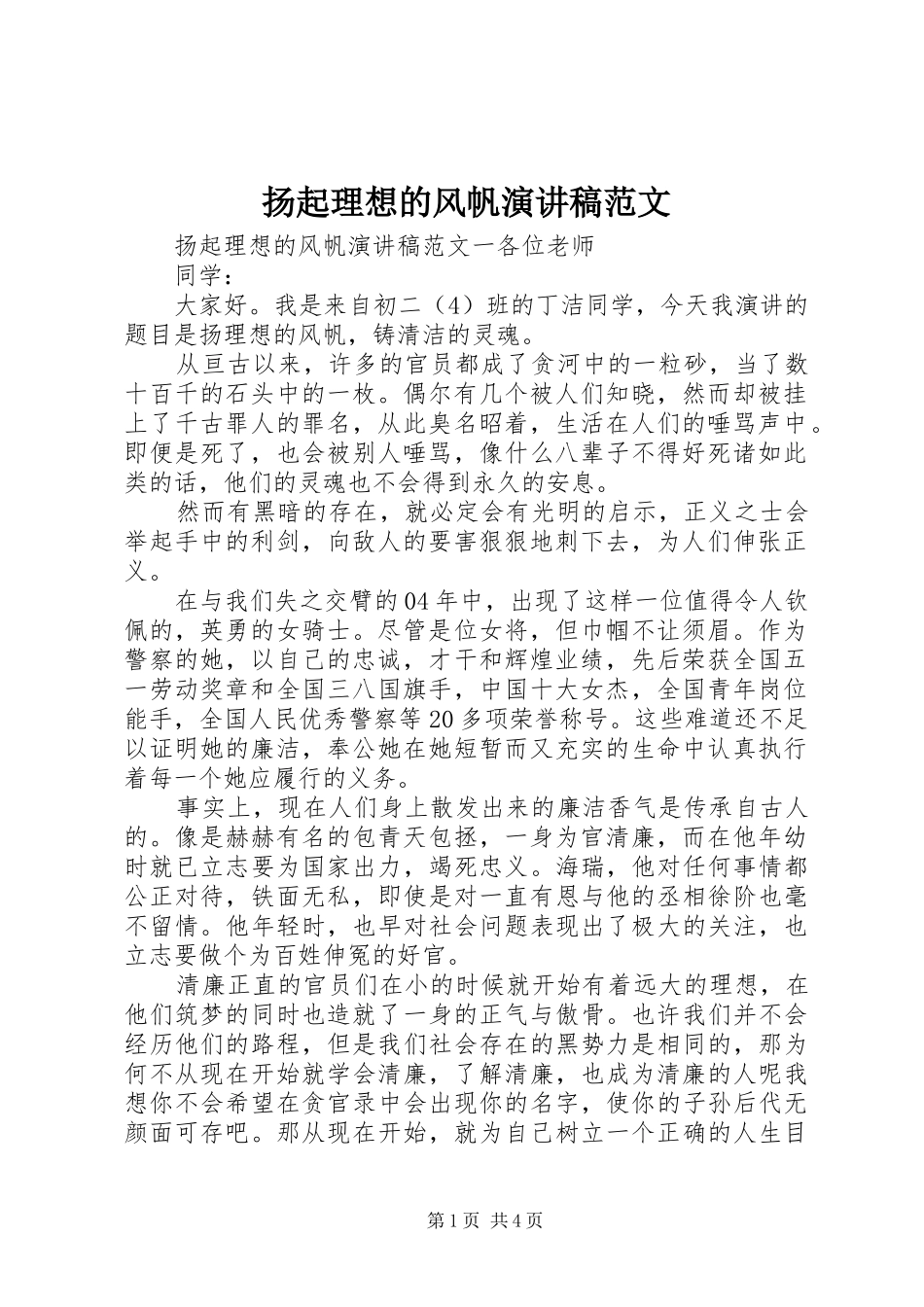 扬起理想的风帆演讲稿范文

扬起理想的风帆演讲稿范文一各位老师

同学：

大家好。我是来自初二（4）班的丁洁同学，今天我演讲的题目是扬理想的风帆，铸清洁的灵魂。

从亘古以来，许多的官员都成了贪河中的一粒砂，当了数十百千的石头中的一枚。偶尔有几个被人们知晓，然而却被挂上了千古罪人的罪名，从此臭名昭着，生活在人们的唾骂声中。即便是死了，也会被别人唾骂，像什么八辈子不得好死诸如此类的话，他们的灵魂也不会得到永久的安息。

然而有黑暗的存在，就必定会有光明的启示，正义之士会举起手中的利剑，向敌人的要害狠狠地刺下去，为人们伸张正义。

在与我们失之交臂的04年中，出现了这样一位值得令人钦佩的，英勇的女骑士。尽管是位女将，但巾帼不让须眉。作为警察的她，以自己的忠诚，才干和辉煌业绩，先后荣获全国五一劳动奖章和全国三八国旗手，中国十大女杰，全国青年岗位能手，全国人民优秀警察等20多项荣誉称号。这些难道还不足以证明她的廉洁，奉公她在她短暂而又充实的生命中认真执行着每一个她应履行的义务。

事实上，现在人们身上散发出来的廉洁香气是传承自古人的。像是赫赫有名的包青天包拯，一身为官清廉，而在他年幼时就已立志要为国家出力，竭死忠义。海瑞，他对任何事情都公正对待，铁面无私，即使是对一直有恩与他的丞相徐阶也毫不留情。他年轻时，也早对社会问题表现出了极大的关注，也立志要做个为百姓伸冤的好官。

清廉正直的官员们在小的时候就开始有着远大的理想，在他们筑梦的同时也造就了一身的正气与傲骨。也许我们并不会经历他们的路程，但是我们社会存在的黑势力是相同的，那为何不从现在开始就学会清廉，了解清廉，也成为清廉的人呢我想你不会希望在贪官录中会出现你的名字，使你的子孙后代无颜面可存吧。那从现在开始，就为自己树立一个正确的人生目

第1页 共4页